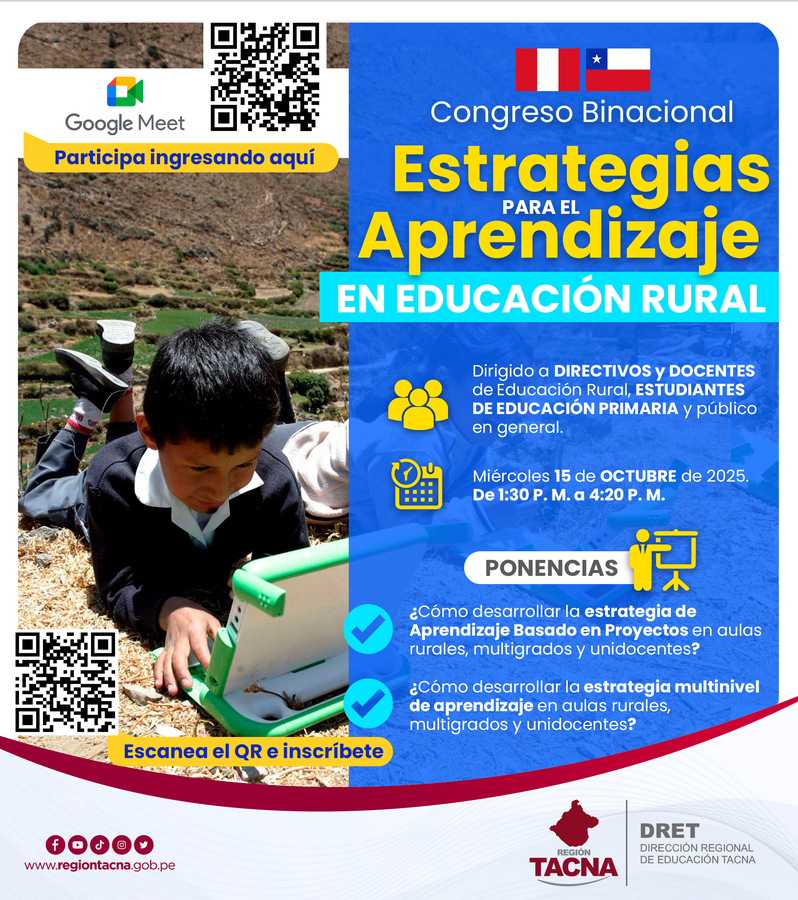 Google Meet

Participa ingresando aquí

Congreso Binacional

Estrategias PARA EL Aprendizaje

EN EDUCACIÓN RURAL

Dirigido a DIRECTIVOS y DOCENTES de Educación Rural, ESTUDIANTES DE EDUCACIÓN PRIMARIA y público en general.

Miércoles 15 de OCTUBRE de 2025. De 1:30 P. M. a 4:20 P. M.

PONENCIAS

¿Cómo desarrollar la estrategia de Aprendizaje Basado en Proyectos en aulas rurales, multigrados y unidocentes?

¿Cómo desarrollar la estrategia multinivel de aprendizaje en aulas rurales, multigrados y unidocentes?

Escanea el QR e inscríbete

www.regiontacna.gob.pe

REGIÓN TACNA

DRET DIRECCIÓN REGIONAL DE EDUCACIÓN TACNA